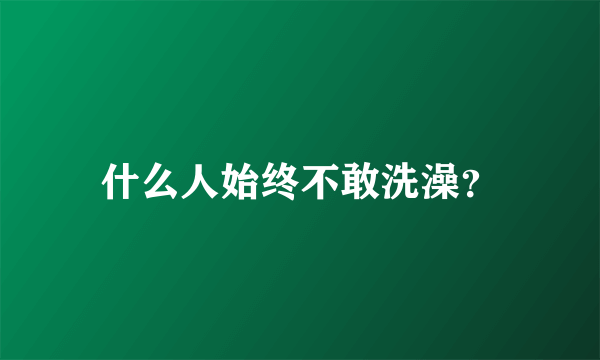 什么人始终不敢洗澡?